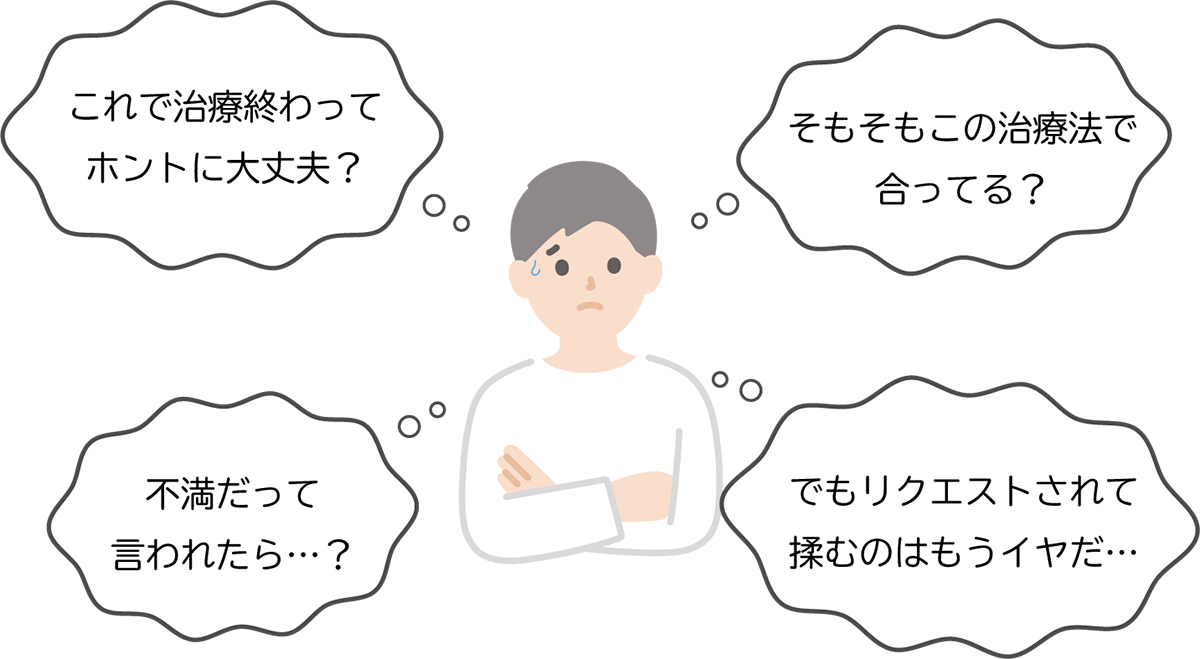 これで治療終わって
ホントに大丈夫？

そもそもこの治療法で
合ってる？

不満だって
言われたら…？

でもリクエストされて
揉むのはもうイヤだ…